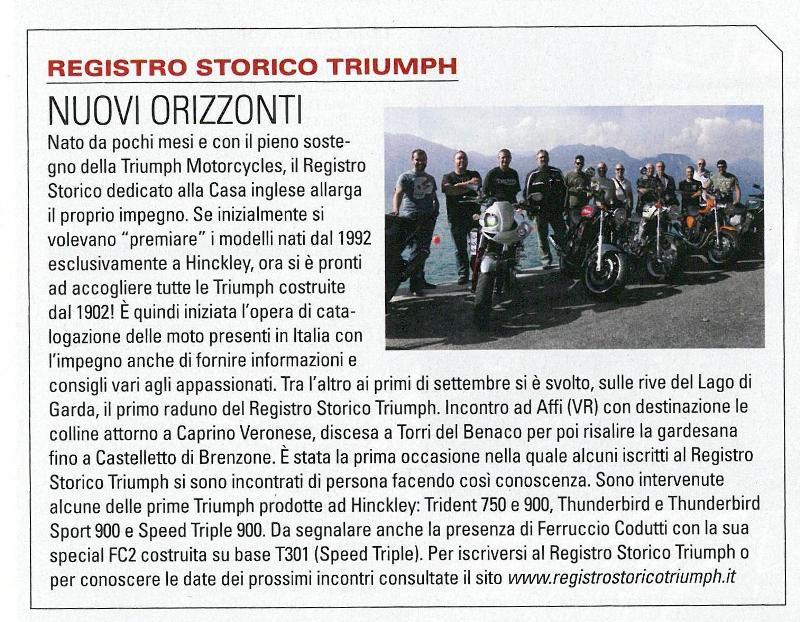 REGISTRO STORICO TRIUMPH

NUOVI ORIZZONTI

Nato da pochi mesi e con il pieno sostegno della Triumph Motorcycles, il Registro Storico dedicato alla Casa inglese allarga il proprio impegno. Se inizialmente si volevano "premiare" i modelli nati dal 1992 esclusivamente a Hinckley, ora si è pronti ad accogliere tutte le Triumph costruite dal 1902! È quindi iniziata l'opera di catalogazione delle moto presenti in Italia con l'impegno anche di fornire informazioni e consigli vari agli appassionati. Tra l'altro ai primi di settembre si è svolto, sulle rive del Lago di Garda, il primo raduno del Registro Storico Triumph. Incontro ad Affi (VR) con destinazione le colline attorno a Caprino Veronese, discesa a Torri del Benaco per poi risalire la gardesana fino a Castelletto di Brenzone. È stata la prima occasione nella quale alcuni iscritti al Registro Storico Triumph si sono incontrati di persona facendo così conoscenza. Sono intervenute alcune delle prime Triumph prodotte ad Hinckley: Trident 750 e 900, Thunderbird e Thunderbird Sport 900 e Speed Triple 900. Da segnalare anche la presenza di Ferruccio Codutti con la sua special FC2 costruita su base T301 (Speed Triple). Per iscriversi al Registro Storico Triumph o per conoscere le date dei prossimi incontri consultate il sito www.registrostoricotriumph.it